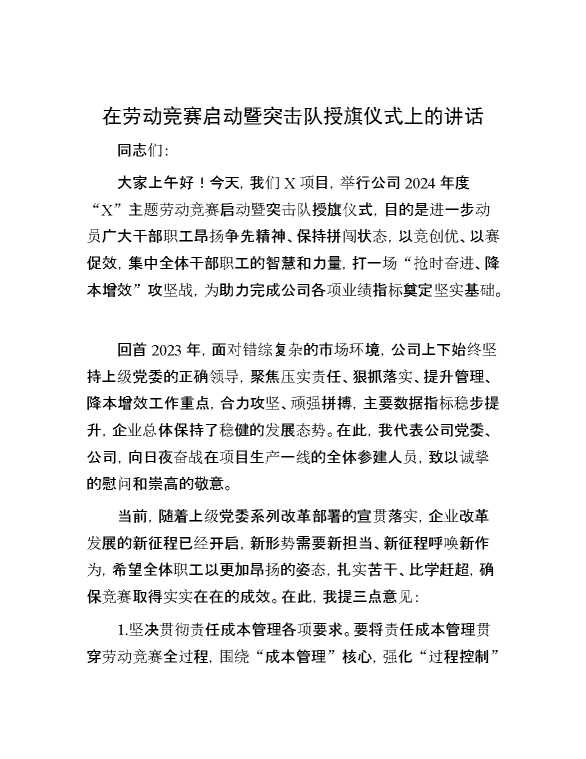 在劳动竞赛启动暨突击队授旗仪式上的讲话

同志们:

大家上午好！今天，我们X项目，举行公司2024年度“X”主题劳动竞赛启动暨突击队授旗仪式，目的是进一步动员广大干部职工昂扬争先精神、保持拼闯状态，以竞创优、以赛促效，集中全体干部职工的智慧和力量，打一场“抢时奋进、降本增效”攻坚战，为助力完成公司各项业绩指标奠定坚实基础。

回首2023年，面对错综复杂的市场环境，公司上下始终坚持上级党委的正确领导，聚焦压实责任、狠抓落实、提升管理、降本增效工作重点，合力攻坚、顽强拼搏，主要数据指标稳步提升，企业总体保持了稳健的发展态势。在此，我代表公司党委、公司，向日夜奋战在项目生产一线的全体参建人员，致以诚挚的慰问和崇高的敬意。

当前，随着上级党委系列改革部署的宣贯落实，企业改革发展的新征程已经开启，新形势需要新担当、新征程呼唤新作为，希望全体职工以更加昂扬的姿态，扎实苦干、比学赶超，确保竞赛取得实实在在的成效。在此，我提三点意见：

1.坚决贯彻责任成本管理各项要求。要将责任成本管理贯穿劳动竞赛全过程，围绕“成本管理”核心，强化“过程控制”